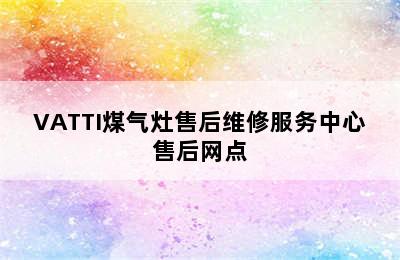 VATTI煤气灶售后维修服务中心售后网点